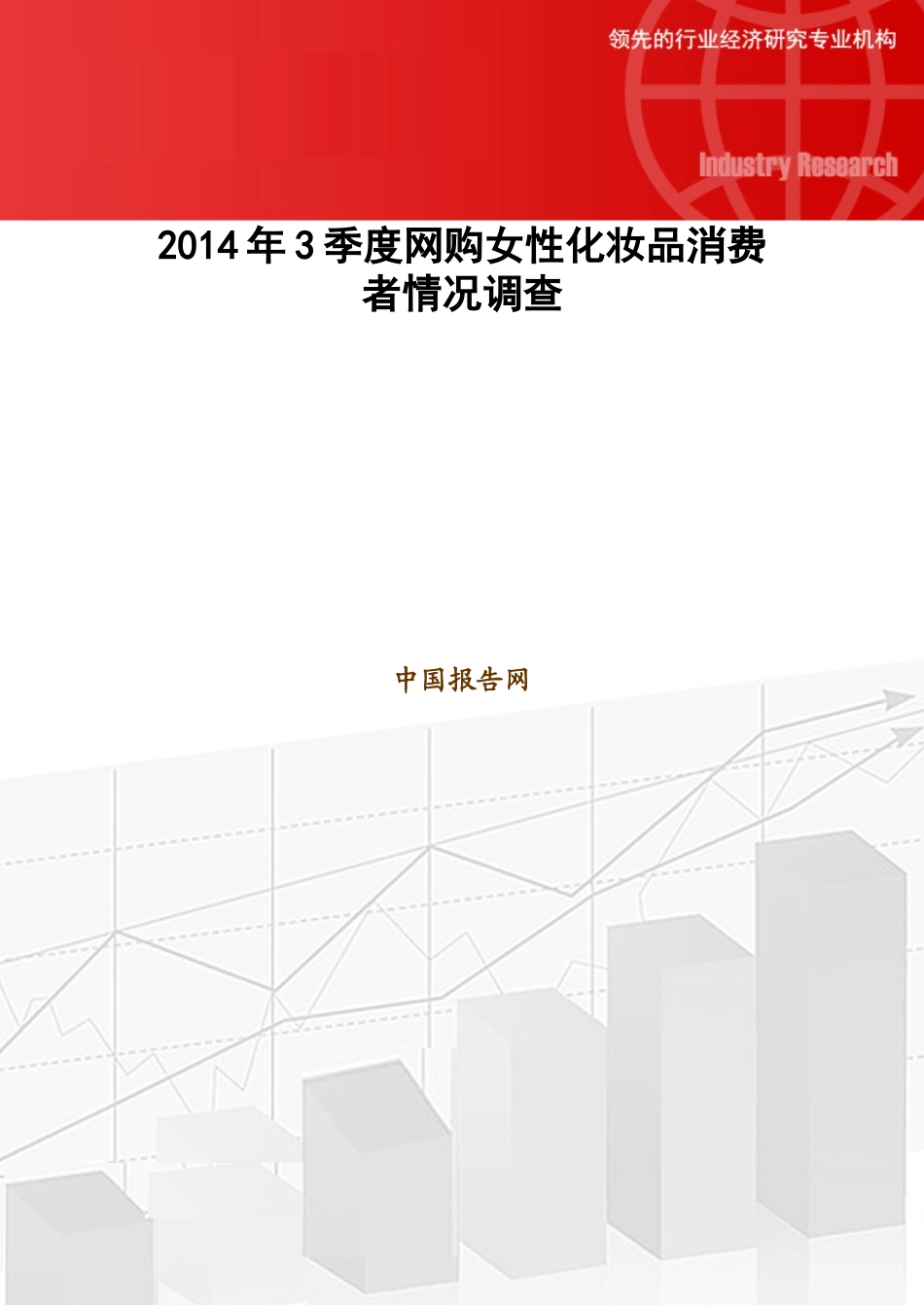 领先的行业经济研究专业机构

Industry Research

2014年3季度网购女性化妆品消费者情况调查

中国报告网